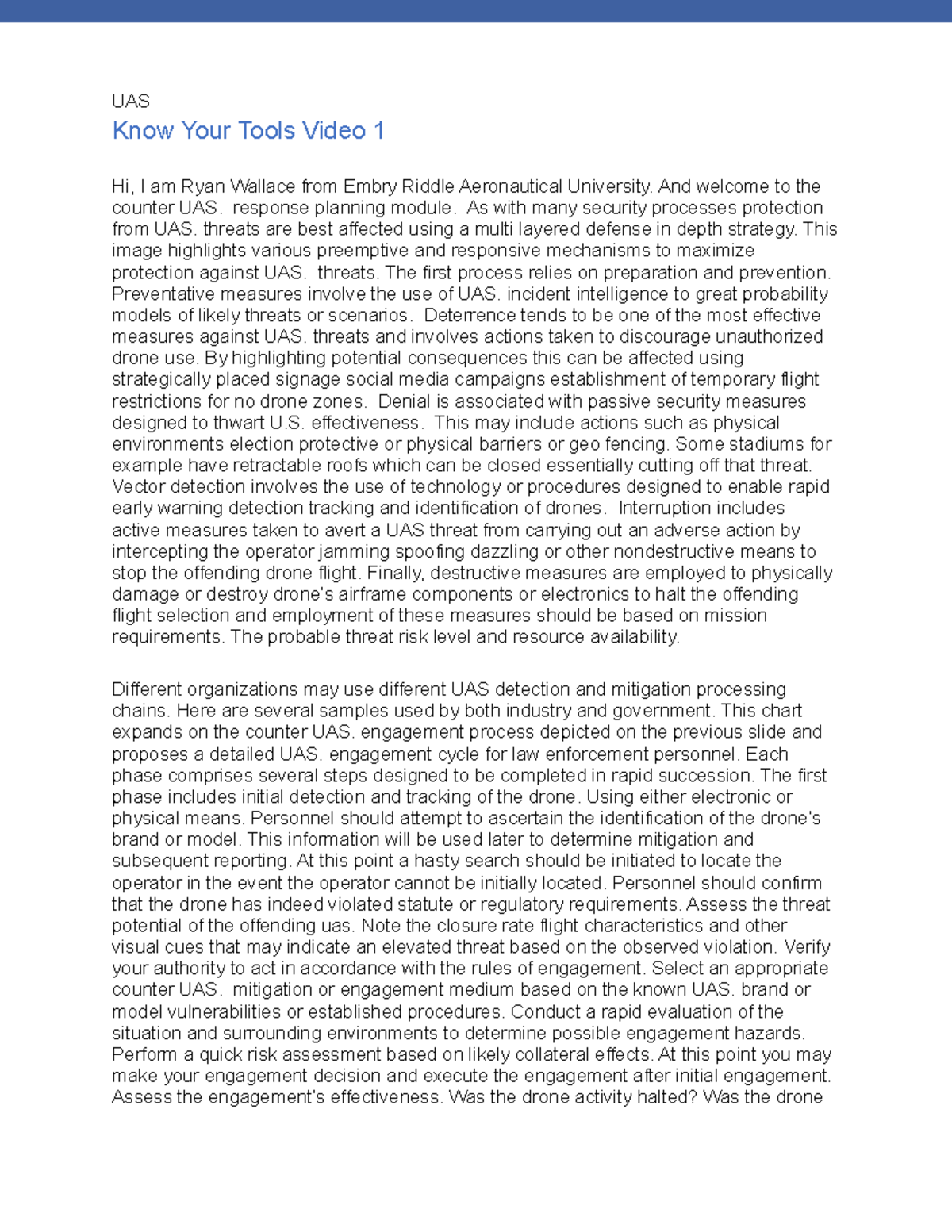 UAS

Know Your Tools Video 1

Hi, I am Ryan Wallace from Embry Riddle Aeronautical University. And welcome to the counter UAS. response planning module. As with many security processes protection from UAS. threats are best affected using a multi layered defense in depth strategy. This image highlights various preemptive and responsive mechanisms to maximize protection against UAS. threats. The first process relies on preparation and prevention. Preventative measures involve the use of UAS. incident intelligence to great probability models of likely threats or scenarios. Deterrence tends to be one of the most effective measures against UAS. threats and involves actions taken to discourage unauthorized drone use. By highlighting potential consequences this can be affected using strategically placed signage social media campaigns establishment of temporary flight restrictions for no drone zones. Denial is associated with passive security measures designed to thwart U.S. effectiveness. This may include actions such as physical environments election protective or physical barriers or geo fencing. Some stadiums for example have retractable roofs which can be closed essentially cutting off that threat. Vector detection involves the use of technology or procedures designed to enable rapid early warning detection tracking and identification of drones. Interruption includes active measures taken to avert a UAS threat from carrying out an adverse action by intercepting the operator jamming spoofing dazzling or other nondestructive means to stop the offending drone flight. Finally, destructive measures are employed to physically damage or destroy drone's airframe components or electronics to halt the offending flight selection and employment of these measures should be based on mission requirements. The probable threat risk level and resource availability.

Different organizations may use different UAS detection and mitigation processing chains. Here are several samples used by both industry and government. This chart expands on the counter UAS. engagement process depicted on the previous slide and proposes a detailed UAS. engagement cycle for law enforcement personnel. Each phase comprises several steps designed to be completed in rapid succession. The first phase includes initial detection and tracking of the drone. Using either electronic or physical means. Personnel should attempt to ascertain the identification of the drone's brand or model. This information will be used later to determine mitigation and subsequent reporting. At this point a hasty search should be initiated to locate the operator in the event the operator cannot be initially located. Personnel should confirm that the drone has indeed violated statute or regulatory requirements. Assess the threat potential of the offending uas. Note the closure rate flight characteristics and other visual cues that may indicate an elevated threat based on the observed violation. Verify your authority to act in accordance with the rules of engagement. Select an appropriate counter UAS. mitigation or engagement medium based on the known UAS. brand or model vulnerabilities or established procedures. Conduct a rapid evaluation of the situation and surrounding environments to determine possible engagement hazards. Perform a quick risk assessment based on likely collateral effects. At this point you may make your engagement decision and execute the engagement after initial engagement. Assess the engagement's effectiveness. Was the drone activity halted? Was the drone